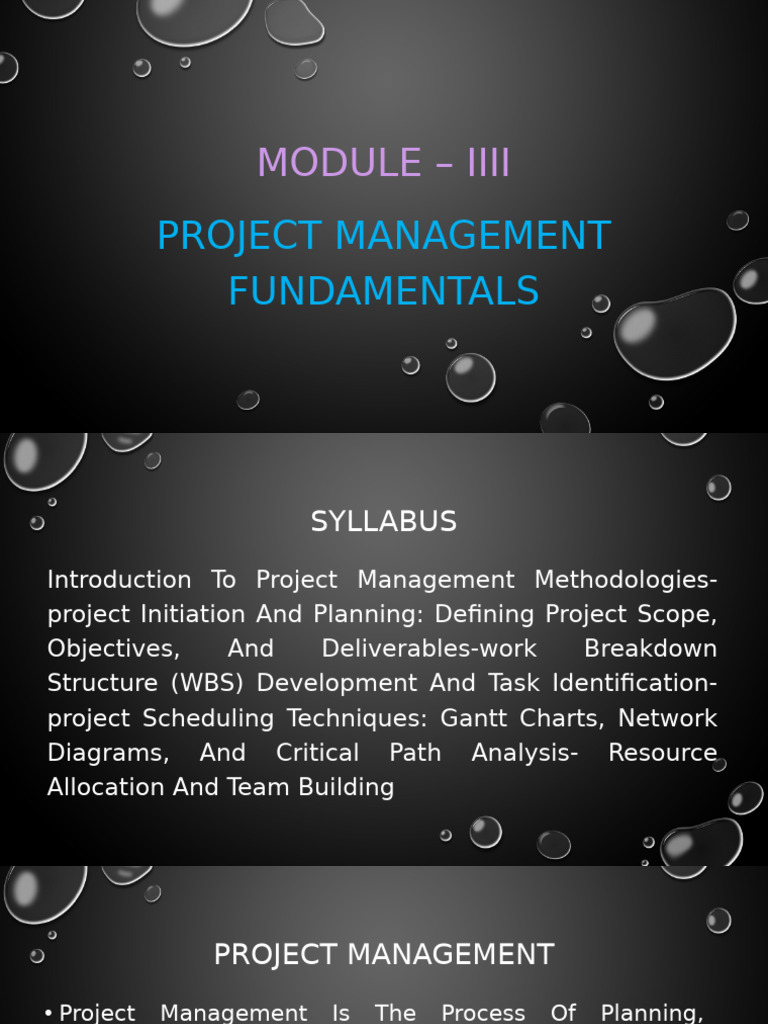 MODULE – IIII

PROJECT MANAGEMENT FUNDAMENTALS

SYLLABUS

Introduction To Project Management Methodologies-project Initiation And Planning: Defining Project Scope, Objectives, And Deliverables-work Breakdown Structure (WBS) Development And Task Identification-project Scheduling Techniques: Gantt Charts, Network Diagrams, And Critical Path Analysis- Resource Allocation And Team Building

PROJECT MANAGEMENT

• Project Management Is The Process Of Planning,